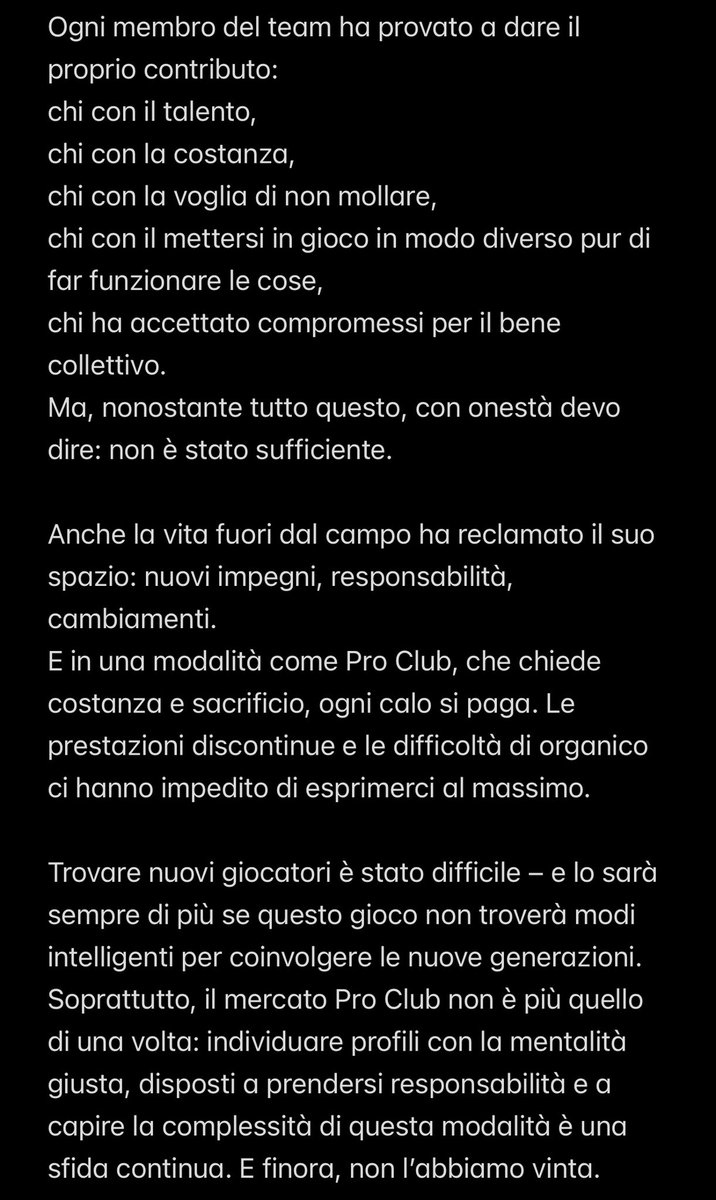 Ogni membro del team ha provato a dare il proprio contributo:
chi con il talento,
chi con la costanza,
chi con la voglia di non mollare,
chi con il mettersi in gioco in modo diverso pur di far funzionare le cose,
chi ha accettato compromessi per il bene collettivo.
Ma, nonostante tutto questo, con onestà devo dire: non è stato sufficiente.

Anche la vita fuori dal campo ha reclamato il suo spazio: nuovi impegni, responsabilità, cambiamenti.
E in una modalità come Pro Club, che chiede costanza e sacrificio, ogni calo si paga. Le prestazioni discontinue e le difficoltà di organico ci hanno impedito di esprimerci al massimo.

Trovare nuovi giocatori è stato difficile – e lo sarà sempre di più se questo gioco non troverà modi intelligenti per coinvolgere le nuove generazioni. Soprattutto, il mercato Pro Club non è più quello di una volta: individuare profili con la mentalità giusta, disposti a prendersi responsabilità e a capire la complessità di questa modalità è una sfida continua. E finora, non l'abbiamo vinta.